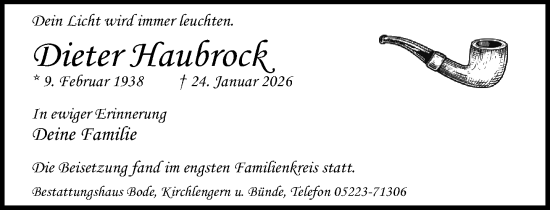 Dein Licht wird immer leuchten.

Dieter Haubrock

* 9. Februar 1938 † 24. Januar 2026

In ewiger Erinnerung
Deine Familie

Die Beisetzung fand im engsten Familienkreis statt.

Bestattungshaus Bode, Kirchlengern u. Bünde, Telefon 05223-71306